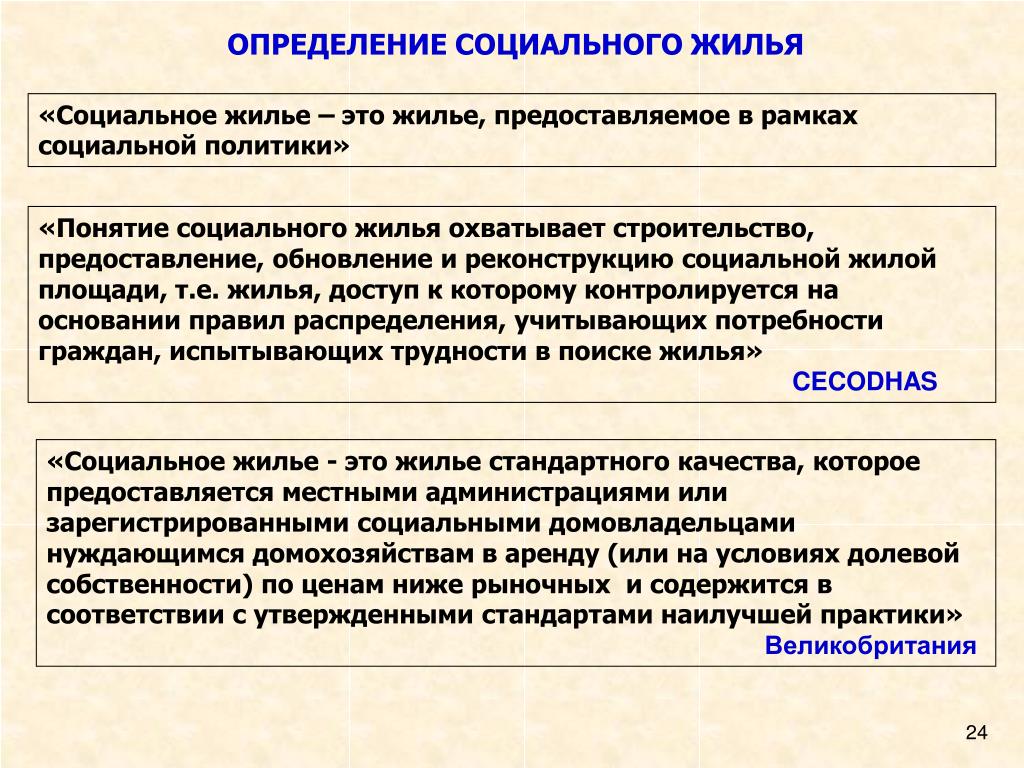 ОПРЕДЕЛЕНИЕ СОЦИАЛЬНОГО ЖИЛЬЯ

«Социальное жилье – это жилье, предоставляемое в рамках социальной политики»

«Понятие социального жилья охватывает строительство, предоставление, обновление и реконструкцию социальной жилой площади, т.е. жилья, доступ к которому контролируется на основании правил распределения, учитывающих потребности граждан, испытывающих трудности в поиске жилья»

CECODHAS

«Социальное жилье - это жилье стандартного качества, которое предоставляется местными администрациями или зарегистрированными социальными домовладельцами нуждающимся домохозяйствам в аренду (или на условиях долевой собственности) по ценам ниже рыночных и содержится в соответствии с утвержденными стандартами наилучшей практики»

Великобритания

24